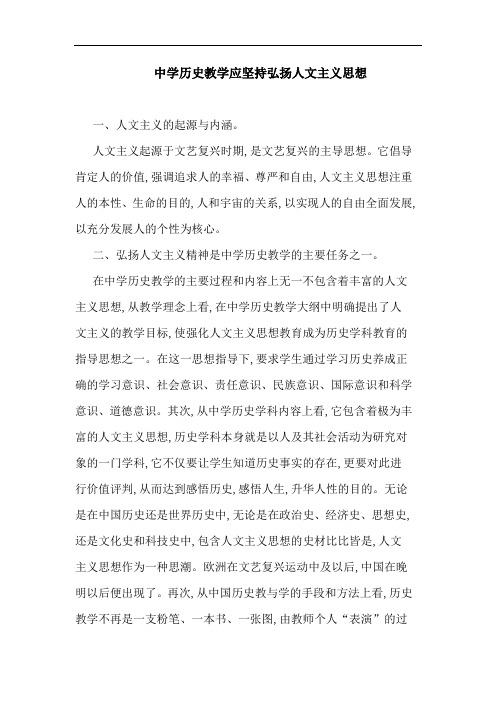 中学历史教学应坚持弘扬人文主义思想

一、人文主义的起源与内涵。

人文主义起源于文艺复兴时期，是文艺复兴的主导思想。它倡导肯定人的价值，强调追求人的幸福、尊严和自由，人文主义思想注重人的本性、生命的目的，人和宇宙的关系，以实现人的自由全面发展，以充分发展人的个性为核心。

二、弘扬人文主义精神是中学历史教学的主要任务之一。

在中学历史教学的主要过程和内容上无一不包含着丰富的人文主义思想，从教学理念上看，在中学历史教学大纲中明确提出了人文主义的教学目标，使强化人文主义思想教育成为历史学科教育的指导思想之一。在这一思想指导下，要求学生通过学习历史养成正确的学习意识、社会意识、责任意识、民族意识、国际意识和科学意识、道德意识。其次，从中学历史学科内容上看，它包含着极为丰富的人文主义思想，历史学科本身就是以人及其社会活动为研究对象的一门学科，它不仅要让学生知道历史事实的存在，更要对此进行价值评判，从而达到感悟历史，感悟人生，升华人性的目的。无论是在中国历史还是世界历史中，无论是在政治史、经济史、思想史，还是文化史和科技史中，包含人文主义思想的史材比比皆是，人文主义思想作为一种思潮。欧洲在文艺复兴运动中及以后，中国在晚明以后便出现了。再次，从中国历史教与学的手段和方法上看，历史教学不再是一支粉笔、一本书、一张图，由教师个人“表演”的过